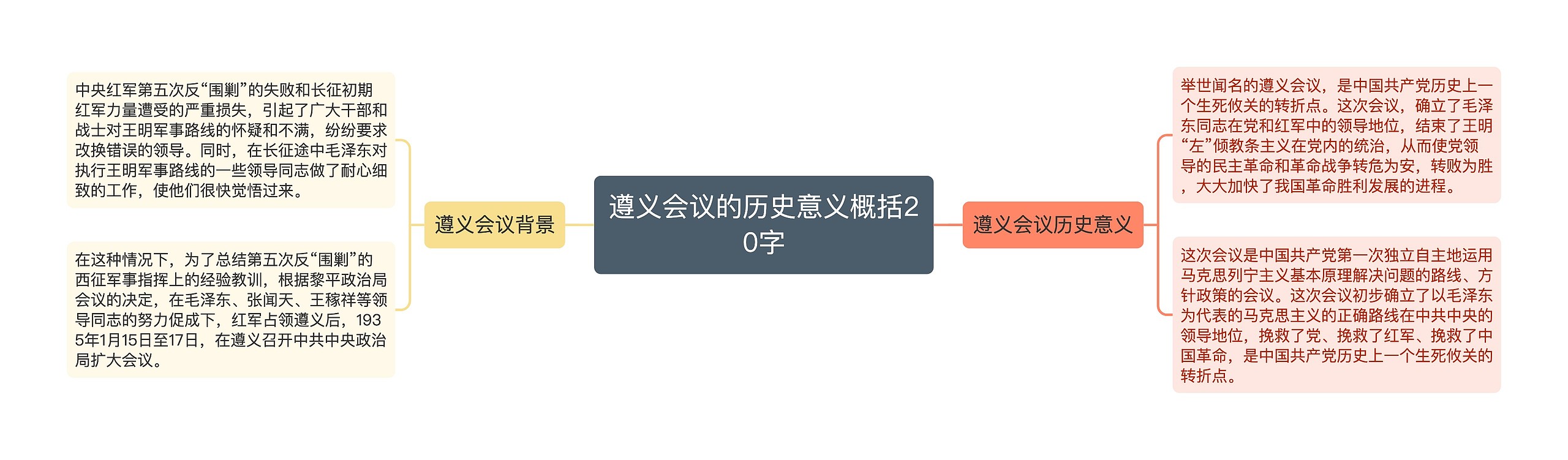 遵义会议的历史意义概括20字

遵义会议背景

中央红军第五次反“围剿”的失败和长征初期红军力量遭受的严重损失，引起了广大干部和战士对王明军事路线的怀疑和不满，纷纷要求改换错误的领导。同时，在长征途中毛泽东对执行王明军事路线的一些领导同志做了耐心细致的工作，使他们很快觉悟过来。

在这种情况下，为了总结第五次反“围剿”的西征军事指挥上的经验教训，根据黎平政治局会议的决定，在毛泽东、张闻天、王稼祥等领导同志的努力促成下，红军占领遵义后，1935年1月15日至17日，在遵义召开中共中央政治局扩大会议。

遵义会议历史意义

举世闻名的遵义会议，是中国共产党历史上一个生死攸关的转折点。这次会议，确立了毛泽东同志在党和红军中的领导地位，结束了王明“左”倾教条主义在党内的统治，从而使党领导的民主革命和革命战争转危为安，转败为胜，大大加快了我国革命胜利发展的进程。

这次会议是中国共产党第一次独立自主地运用马克思列宁主义基本原理解决问题的路线、方针政策的会议。这次会议初步确立了以毛泽东为代表的马克思主义的正确路线在中共中央的领导地位，挽救了党、挽救了红军、挽救了中国革命，是中国共产党历史上一个生死攸关的转折点。